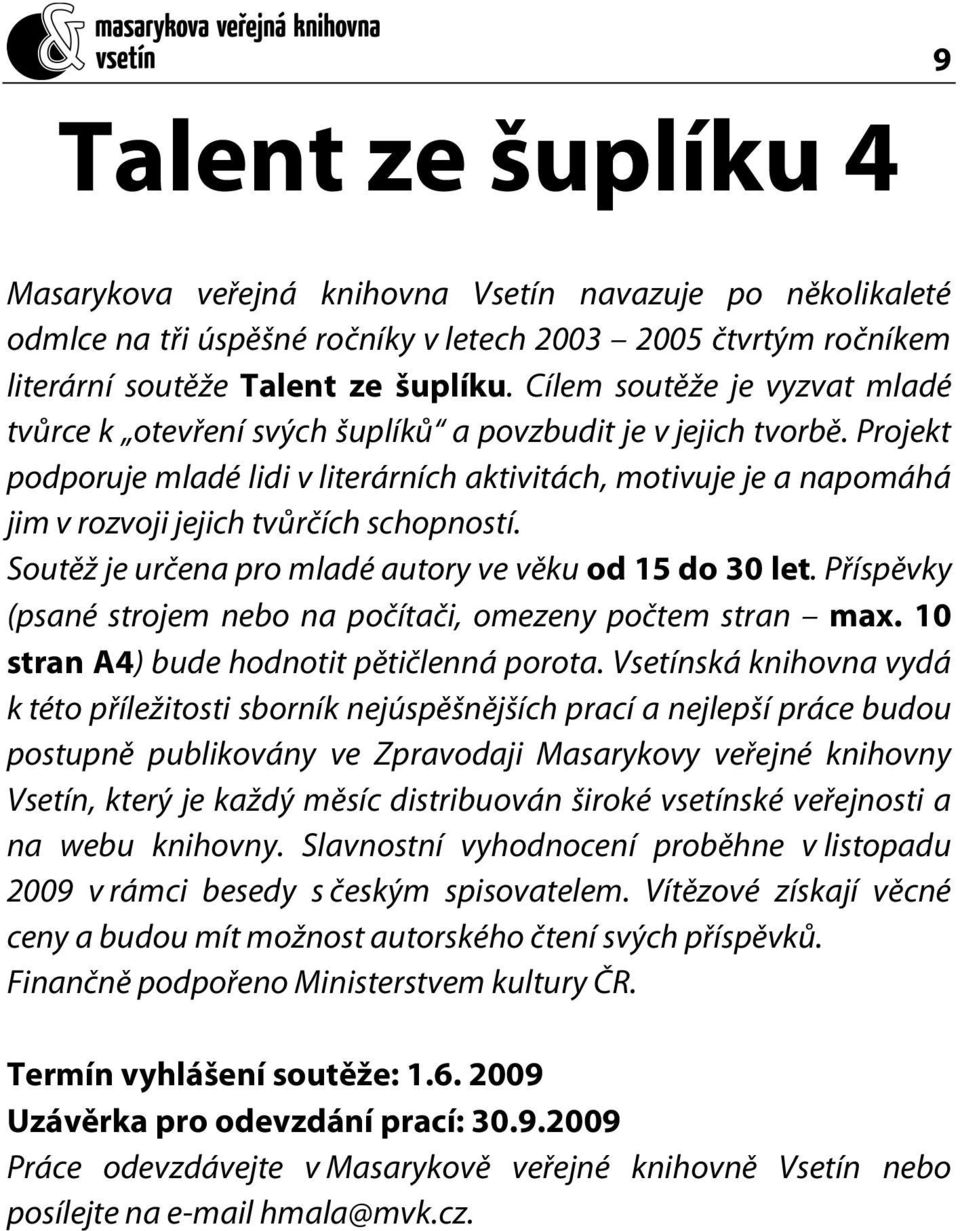 masarykova veřejná knihovna
vsetín

9

Talent ze šuplíku 4

Masarykova veřejná knihovna Vsetín navazuje po několikaleté odmlce na tři úspěšné ročníky v letech 2003 – 2005 čtvrtým ročníkem literární soutěže Talent ze šuplíku. Cílem soutěže je vyzvat mladé tvůrce k „otevření svých šuplíků“ a povzbudit je v jejich tvorbě. Projekt podporuje mladé lidi v literárních aktivitách, motivuje je a napomáhá jim v rozvoji jejich tvůrčích schopností.
Soutěž je určena pro mladé autory ve věku od 15 do 30 let. Příspěvky (psané strojem nebo na počítači, omezeny počtem stran – max. 10 stran A4) bude hodnotit pětičlenná porota. Vsetínská knihovna vydá k této příležitosti sborník nejúspěšnějších prací a nejlepší práce budou postupně publikovány ve Zpravodaji Masarykovy veřejné knihovny Vsetín, který je každý měsíc distribuován široké vsetínské veřejnosti a na webu knihovny. Slavnostní vyhodnocení proběhne v listopadu 2009 v rámci besedy s českým spisovatelem. Vítězové získají věcné ceny a budou mít možnost autorského čtení svých příspěvků.
Finančně podpořeno Ministerstvem kultury ČR.

Termín vyhlášení soutěže: 1.6. 2009
Uzávěrka pro odevzdání prací: 30.9.2009
Práce odevzdávejte v Masarykově veřejné knihovně Vsetín nebo posílejte na e-mail hmala@mvk.cz.